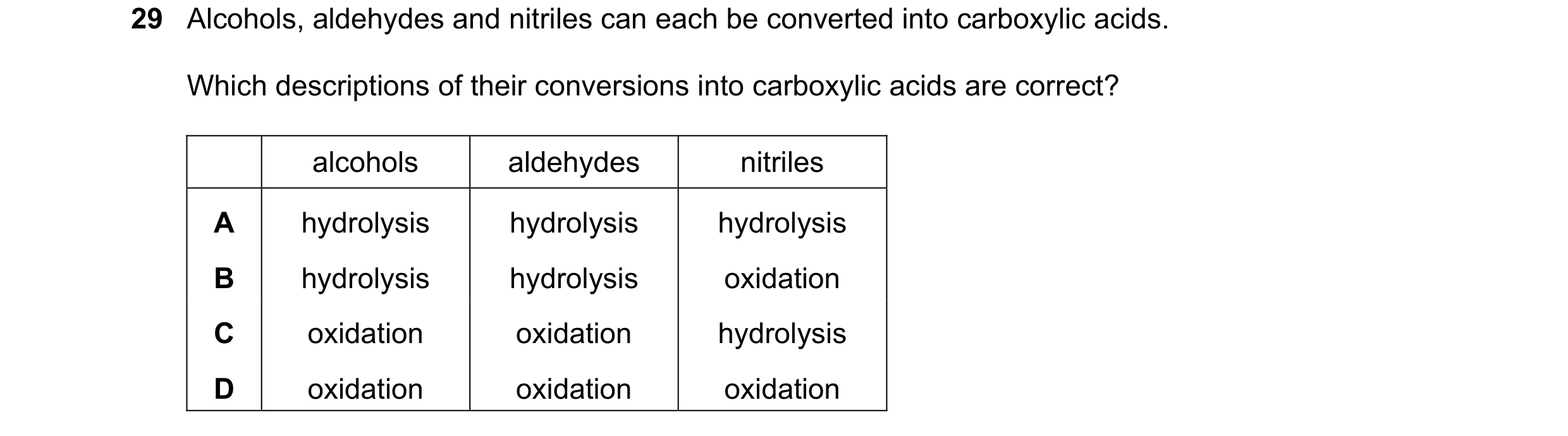 29 Alcohols, aldehydes and nitriles can each be converted into carboxylic acids.

Which descriptions of their conversions into carboxylic acids are correct?

| | alcohols | aldehydes | nitriles |
|---|---|---|---|
| A | hydrolysis | hydrolysis | hydrolysis |
| B | hydrolysis | hydrolysis | oxidation |
| C | oxidation | oxidation | hydrolysis |
| D | oxidation | oxidation | oxidation |